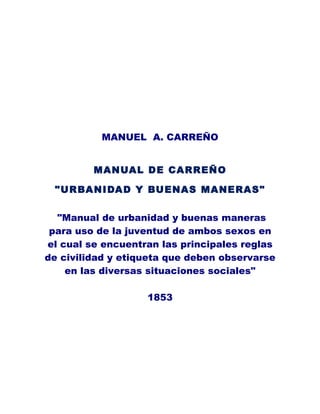 MANUEL A. CARREÑO

MANUAL DE CARREÑO
"URBANIDAD Y BUENAS MANERAS"

"Manual de urbanidad y buenas maneras para uso de la juventud de ambos sexos en el cual se encuentran las principales reglas de civilidad y etiqueta que deben observarse en las diversas situaciones sociales"

1853